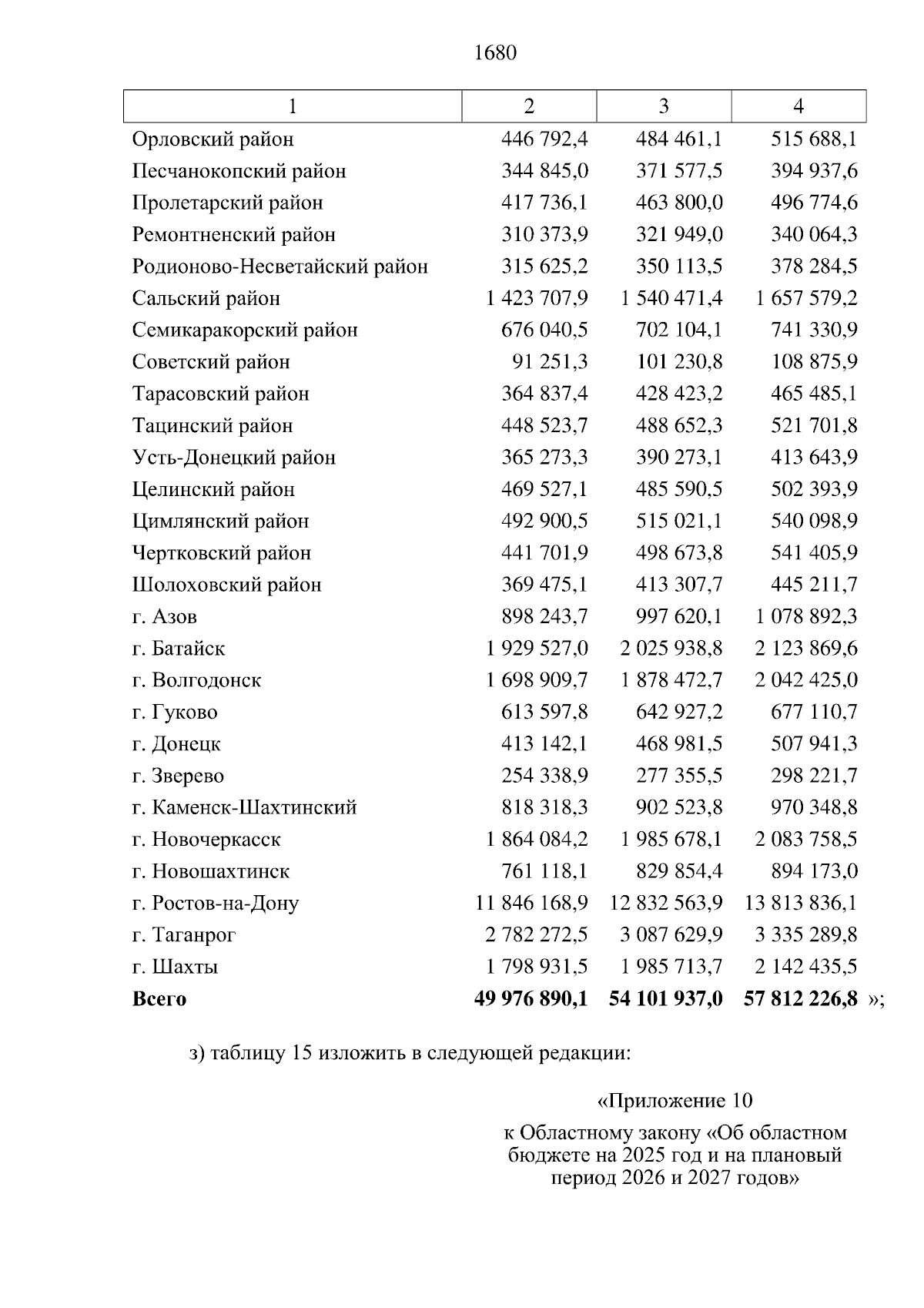 1680

| 1 | 2 | 3 | 4 |
|---|---|---|---|
| Орловский район | 446 792,4 | 484 461,1 | 515 688,1 |
| Песчанокопский район | 344 845,0 | 371 577,5 | 394 937,6 |
| Пролетарский район | 417 736,1 | 463 800,0 | 496 774,6 |
| Ремонтненский район | 310 373,9 | 321 949,0 | 340 064,3 |
| Родионово-Несветайский район | 315 625,2 | 350 113,5 | 378 284,5 |
| Сальский район | 1 423 707,9 | 1 540 471,4 | 1 657 579,2 |
| Семикаракорский район | 676 040,5 | 702 104,1 | 741 330,9 |
| Советский район | 91 251,3 | 101 230,8 | 108 875,9 |
| Тарасовский район | 364 837,4 | 428 423,2 | 465 485,1 |
| Тацинский район | 448 523,7 | 488 652,3 | 521 701,8 |
| Усть-Донецкий район | 365 273,3 | 390 273,1 | 413 643,9 |
| Целинский район | 469 527,1 | 485 590,5 | 502 393,9 |
| Цимлянский район | 492 900,5 | 515 021,1 | 540 098,9 |
| Чертковский район | 441 701,9 | 498 673,8 | 541 405,9 |
| Шолоховский район | 369 475,1 | 413 307,7 | 445 211,7 |
| г. Азов | 898 243,7 | 997 620,1 | 1 078 892,3 |
| г. Батайск | 1 929 527,0 | 2 025 938,8 | 2 123 869,6 |
| г. Волгодонск | 1 698 909,7 | 1 878 472,7 | 2 042 425,0 |
| г. Гуково | 613 597,8 | 642 927,2 | 677 110,7 |
| г. Донецк | 413 142,1 | 468 981,5 | 507 941,3 |
| г. Зверево | 254 338,9 | 277 355,5 | 298 221,7 |
| г. Каменск-Шахтинский | 818 318,3 | 902 523,8 | 970 348,8 |
| г. Новочеркасск | 1 864 084,2 | 1 985 678,1 | 2 083 758,5 |
| г. Новошахтинск | 761 118,1 | 829 854,4 | 894 173,0 |
| г. Ростов-на-Дону | 11 846 168,9 | 12 832 563,9 | 13 813 836,1 |
| г. Таганрог | 2 782 272,5 | 3 087 629,9 | 3 335 289,8 |
| г. Шахты | 1 798 931,5 | 1 985 713,7 | 2 142 435,5 |
| **Всего** | **49 976 890,1** | **54 101 937,0** | **57 812 226,8** »; |

з) таблицу 15 изложить в следующей редакции:

«Приложение 10

к Областному закону «Об областном бюджете на 2025 год и на плановый период 2026 и 2027 годов»